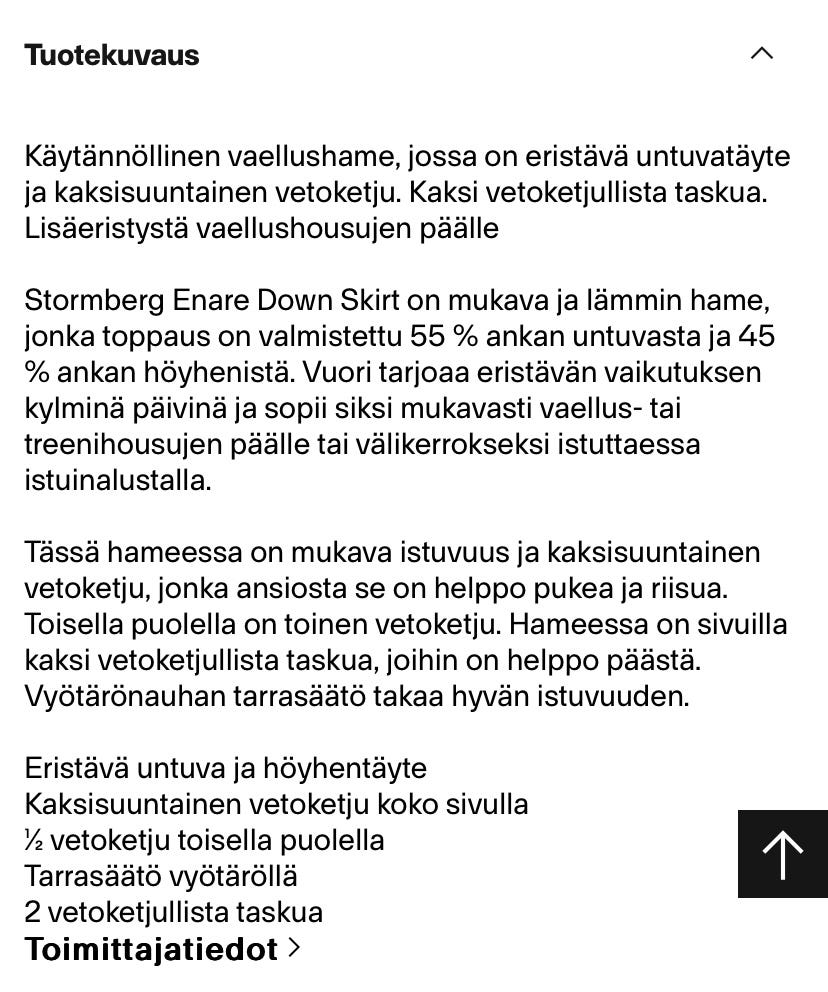 Tuotekuvaus

Käytännöllinen vaellushame, jossa on eristävä untuvatäyte ja kaksisuuntainen vetoketju. Kaksi vetoketjullista taskua. Lisäeristystä vaellushousujen päälle

Stormberg Enare Down Skirt on mukava ja lämmin hame, jonka toppaus on valmistettu 55 % ankan untuvasta ja 45 % ankan höyhenistä. Vuori tarjoaa eristävän vaikutuksen kylminä päivinä ja sopii siksi mukavasti vaellus- tai treenihousujen päälle tai välikerrokseksi istuttaessa istuinalustalla.

Tässä hameessa on mukava istuvuus ja kaksisuuntainen vetoketju, jonka ansiosta se on helppo pukea ja riisua. Toisella puolella on toinen vetoketju. Hameessa on sivuilla kaksi vetoketjullista taskua, joihin on helppo päästä. Vyötärönauhan tarrasäätö takaa hyvän istuvuuden.

Eristävä untuva ja höyhentäyte
Kaksisuuntainen vetoketju koko sivulla
½ vetoketju toisella puolella
Tarrasäätö vyötäröllä
2 vetoketjullista taskua
Toimittajatiedot